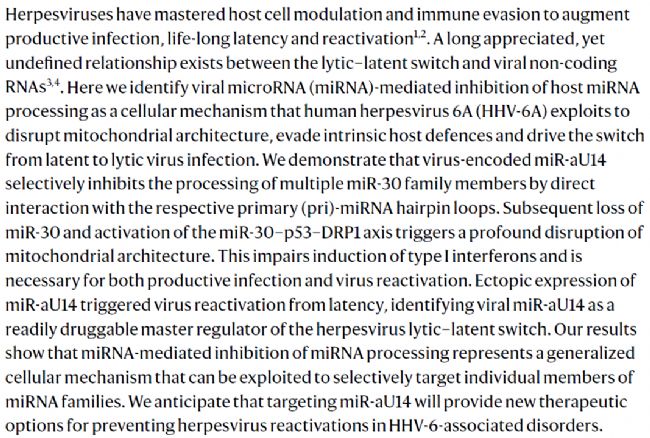 Herpesviruses have mastered host cell modulation and immune evasion to augment productive infection, life-long latency and reactivation$^{1,2}$. A long appreciated, yet undefined relationship exists between the lytic–latent switch and viral non-coding RNAs$^{3,4}$. Here we identify viral microRNA (miRNA)-mediated inhibition of host miRNA processing as a cellular mechanism that human herpesvirus 6A (HHV-6A) exploits to disrupt mitochondrial architecture, evade intrinsic host defences and drive the switch from latent to lytic virus infection. We demonstrate that virus-encoded miR-aU14 selectively inhibits the processing of multiple miR-30 family members by direct interaction with the respective primary (pri)-miRNA hairpin loops. Subsequent loss of miR-30 and activation of the miR-30–p53–DRP1 axis triggers a profound disruption of mitochondrial architecture. This impairs induction of type I interferons and is necessary for both productive infection and virus reactivation. Ectopic expression of miR-aU14 triggered virus reactivation from latency, identifying viral miR-aU14 as a readily druggable master regulator of the herpesvirus lytic–latent switch. Our results show that miRNA-mediated inhibition of miRNA processing represents a generalized cellular mechanism that can be exploited to selectively target individual members of miRNA families. We anticipate that targeting miR-aU14 will provide new therapeutic options for preventing herpesvirus reactivations in HHV-6-associated disorders.